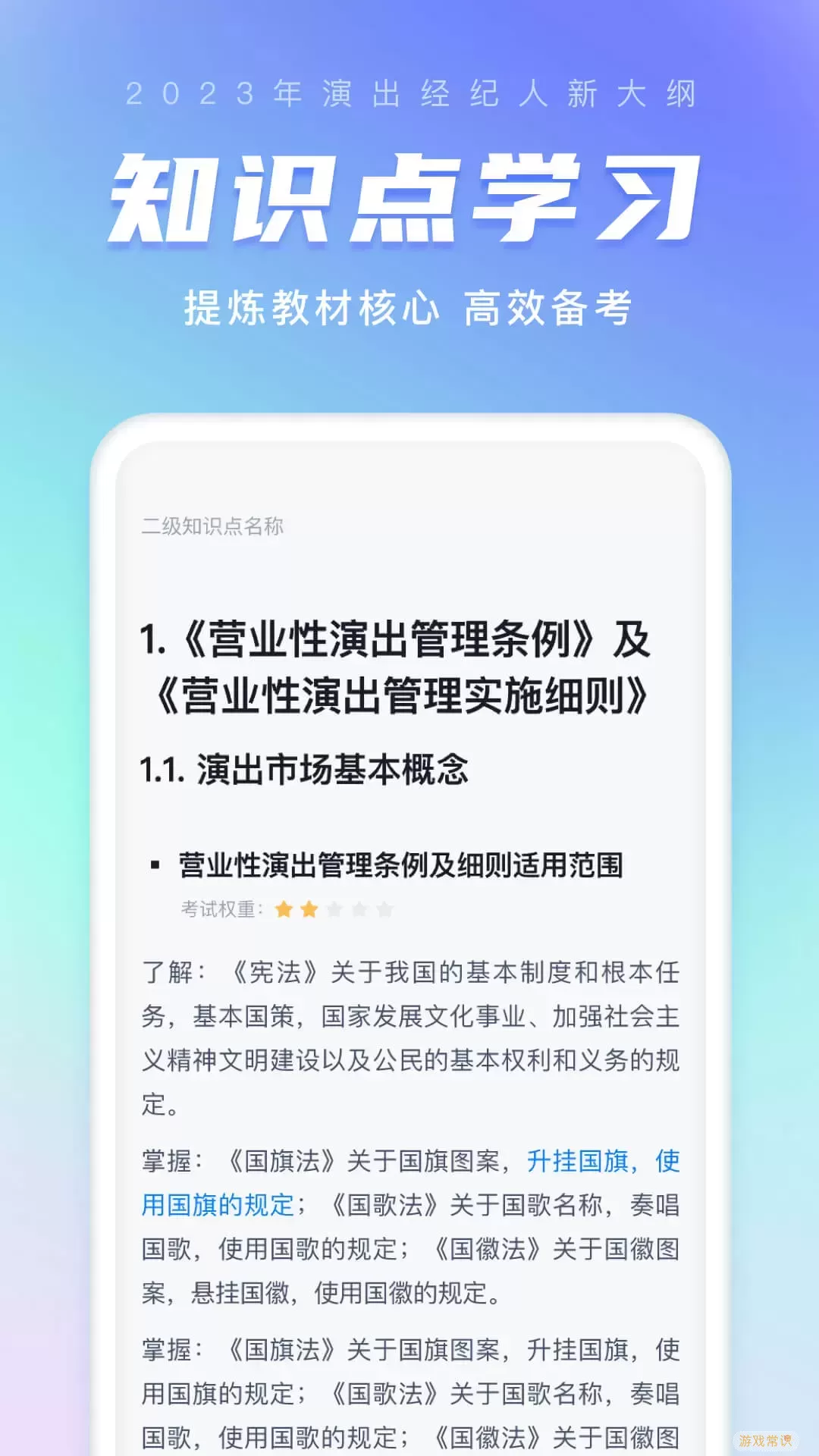 2023年演出经纪人新大纲

知识点学习

提炼教材核心 高效备考

二级知识点名称

1.《营业性演出管理条例》及《营业性演出管理实施细则》

1.1. 演出市场基本概念

▪ 营业性演出管理条例及细则适用范围

考试权重：

了解：《宪法》关于我国的基本制度和根本任务，基本国策，国家发展文化事业、加强社会主义精神文明建设以及公民的基本权利和义务的规定。

掌握：《国旗法》关于国旗图案，升挂国旗，使用国旗的规定；《国歌法》关于国歌名称，奏唱国歌，使用国歌的规定；《国徽法》关于国徽图案，悬挂国徽，使用国徽的规定。

掌握：《国旗法》关于国旗图案，升挂国旗，使用国旗的规定；《国歌法》关于国歌名称，奏唱国歌，使用国歌的规定；《国徽法》关于国徽图

游戏常识